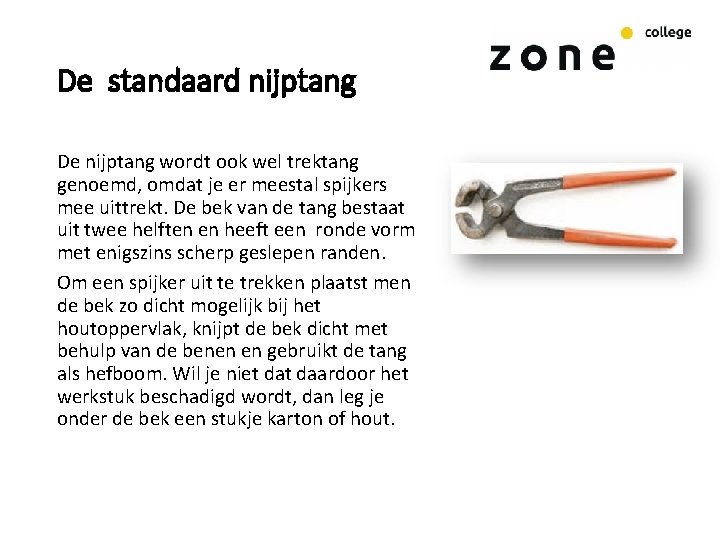 zone college

De standaard nijptang

De nijptang wordt ook wel trektang genoemd, omdat je er meestal spijkers mee uittrekt. De bek van de tang bestaat uit twee helften en heeft een ronde vorm met enigszins scherp geslepen randen.

Om een spijker uit te trekken plaatst men de bek zo dicht mogelijk bij het houtoppervlak, knijpt de bek dicht met behulp van de benen en gebruikt de tang als hefboom. Wil je niet dat daardoor het werkstuk beschadigd wordt, dan leg je onder de bek een stukje karton of hout.